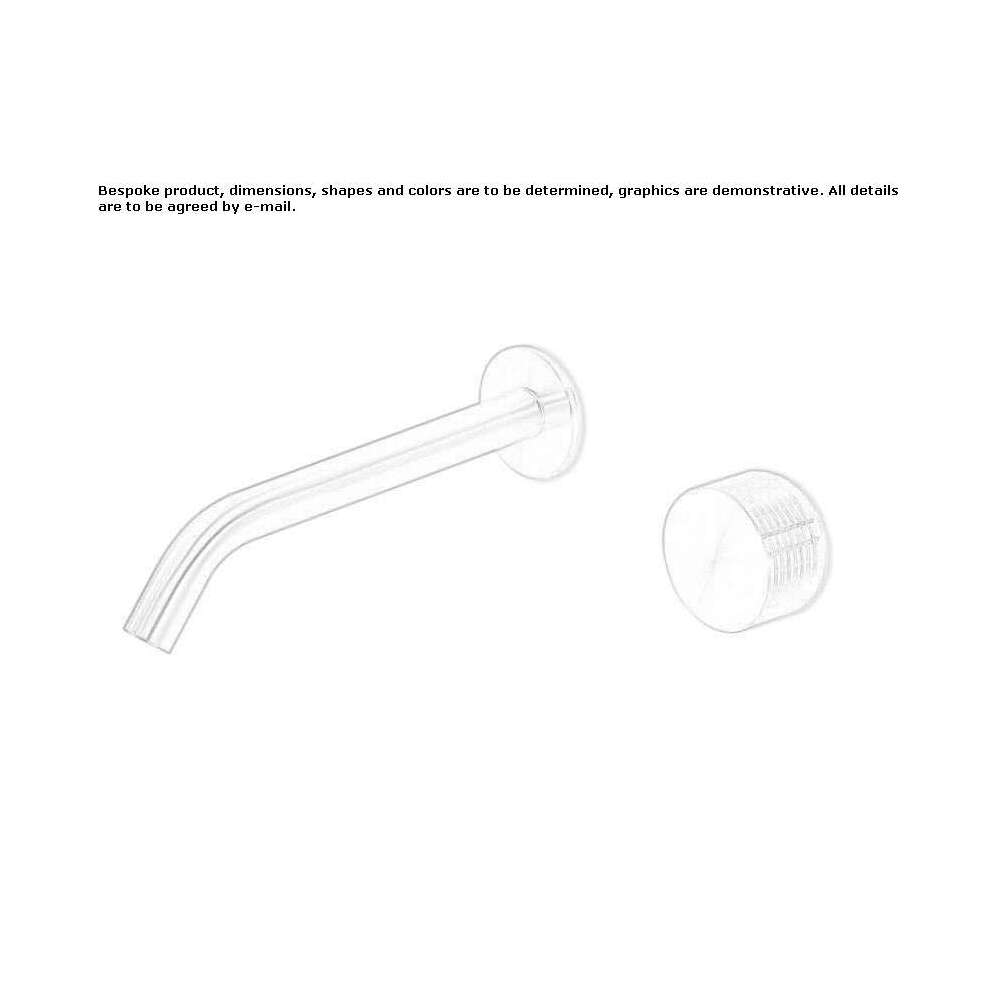 Bespoke product, dimensions, shapes and colors are to be determined, graphics are demonstrative. All details are to be agreed by e-mail.